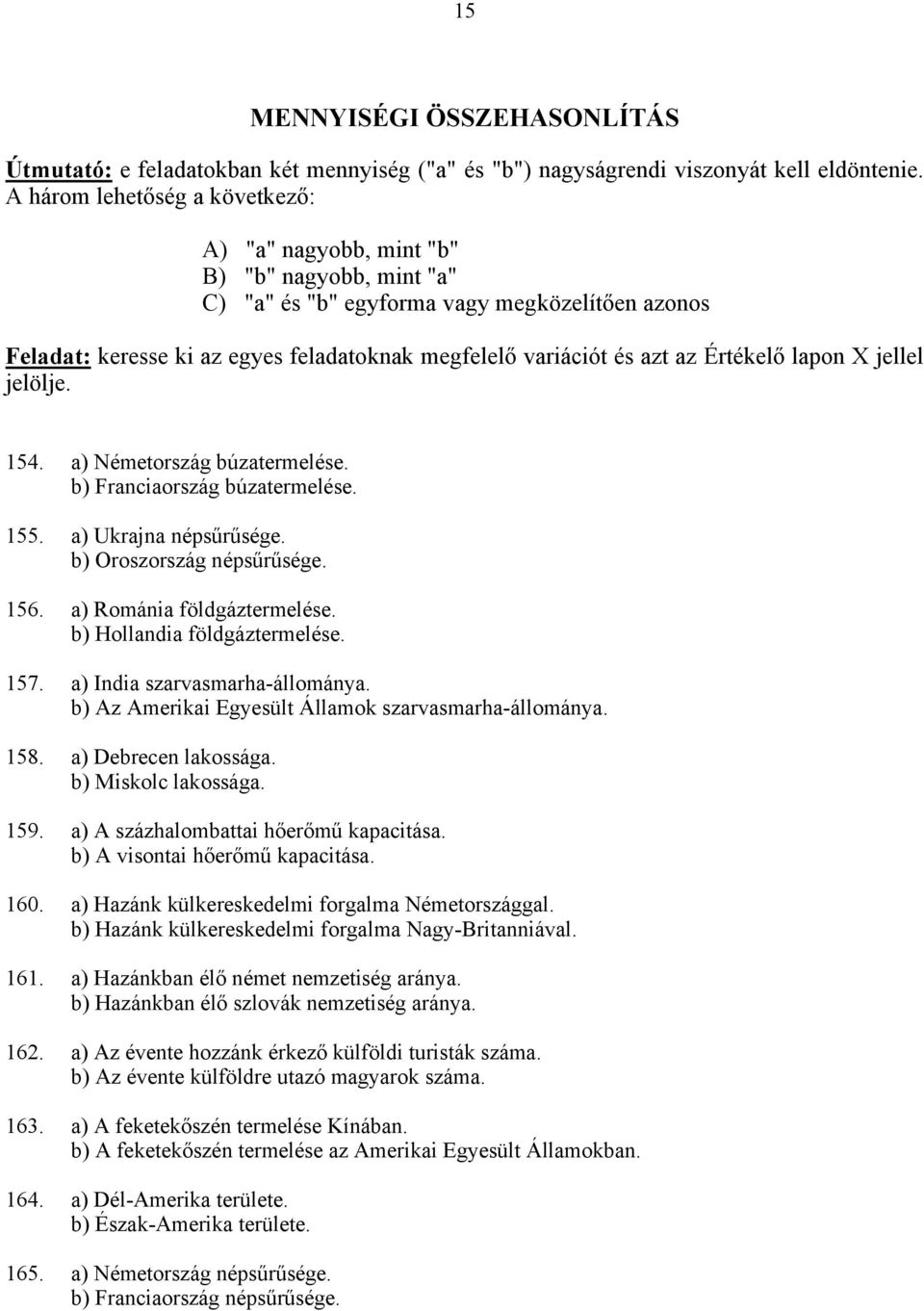 15

MENNYISÉGI ÖSSZEHASONLÍTÁS

Útmutató: e feladatokban két mennyiség ("a" és "b") nagyságrendi viszonyát kell eldöntenie. A három lehetőség a következő:

A) "a" nagyobb, mint "b"
B) "b" nagyobb, mint "a"
C) "a" és "b" egyforma vagy megközelítően azonos

Feladat: keresse ki az egyes feladatoknak megfelelő variációt és azt az Értékelő lapon X jellel jelölje.

154. a) Németország búzatermelése.
b) Franciaország búzatermelése.

155. a) Ukrajna népsűrűsége.
b) Oroszország népsűrűsége.

156. a) Románia földgáztermelése.
b) Hollandia földgáztermelése.

157. a) India szarvasmarha-állománya.
b) Az Amerikai Egyesült Államok szarvasmarha-állománya.

158. a) Debrecen lakossága.
b) Miskolc lakossága.

159. a) A százhalombattai hőerőmű kapacitása.
b) A visontai hőerőmű kapacitása.

160. a) Hazánk külkereskedelmi forgalma Németországgal.
b) Hazánk külkereskedelmi forgalma Nagy-Britanniával.

161. a) Hazánkban élő német nemzetiség aránya.
b) Hazánkban élő szlovák nemzetiség aránya.

162. a) Az évente hozzánk érkező külföldi turisták száma.
b) Az évente külföldre utazó magyarok száma.

163. a) A feketekőszén termelése Kínában.
b) A feketekőszén termelése az Amerikai Egyesült Államokban.

164. a) Dél-Amerika területe.
b) Észak-Amerika területe.

165. a) Németország népsűrűsége.
b) Franciaország népsűrűsége.